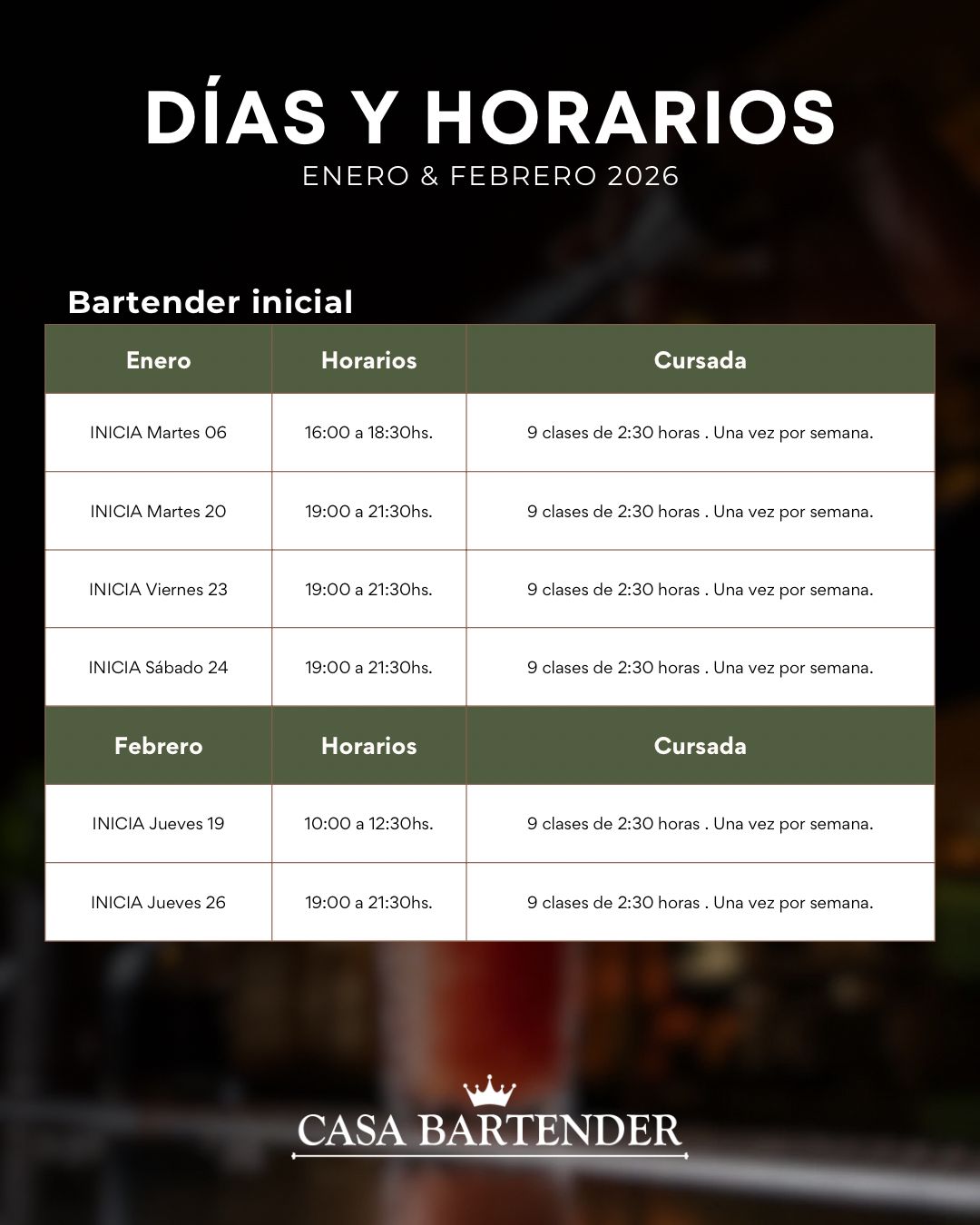 DÍAS Y HORARIOS
ENERO & FEBRERO 2026

Bartender inicial

| Enero | Horarios | Cursada |
|---|---|---|
| INICIA Martes 06 | 16:00 a 18:30hs. | 9 clases de 2:30 horas . Una vez por semana. |
| INICIA Martes 20 | 19:00 a 21:30hs. | 9 clases de 2:30 horas . Una vez por semana. |
| INICIA Viernes 23 | 19:00 a 21:30hs. | 9 clases de 2:30 horas . Una vez por semana. |
| INICIA Sábado 24 | 19:00 a 21:30hs. | 9 clases de 2:30 horas . Una vez por semana. |
| Febrero | Horarios | Cursada |
| INICIA Jueves 19 | 10:00 a 12:30hs. | 9 clases de 2:30 horas . Una vez por semana. |
| INICIA Jueves 26 | 19:00 a 21:30hs. | 9 clases de 2:30 horas . Una vez por semana. |

CASA BARTENDER